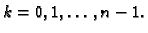 $k = 0, 1, \ldots, n-1.$